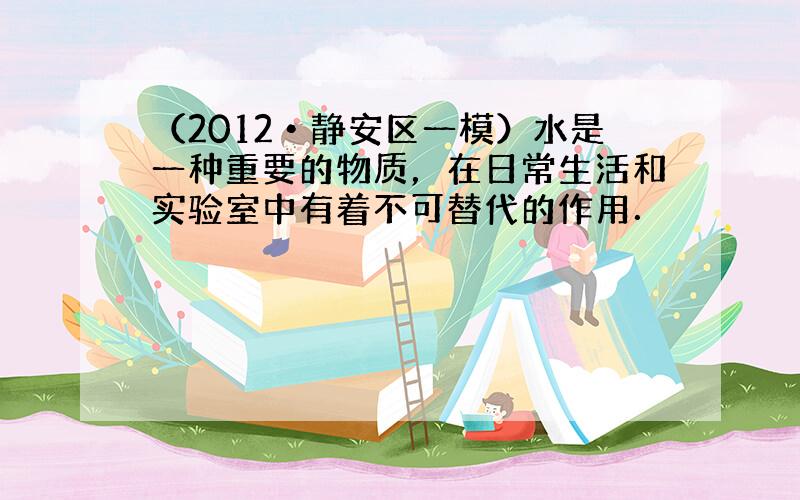 （2012•静安区一模）水是一种重要的物质，在日常生活和实验室中有着不可替代的作用．